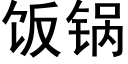 饭锅